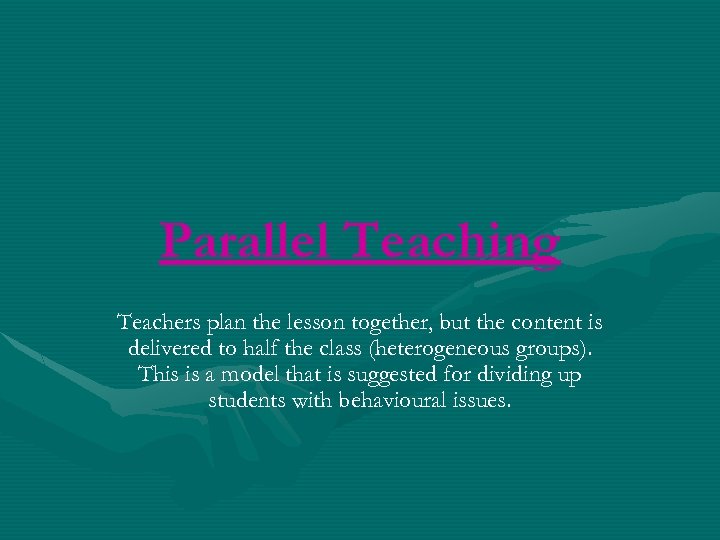 Parallel Teaching

Teachers plan the lesson together, but the content is delivered to half the class (heterogeneous groups). This is a model that is suggested for dividing up students with behavioural issues.